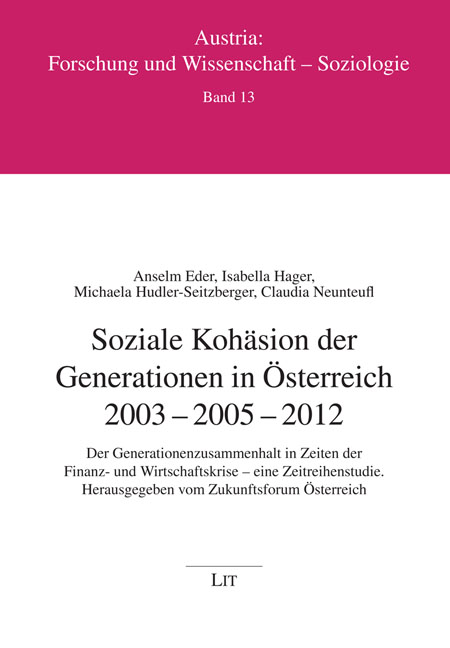 Austria:
Forschung und Wissenschaft – Soziologie
Band 13

Anselm Eder, Isabella Hager,
Michaela Hudler-Seitzberger, Claudia Neunteufl

Soziale Kohäsion der Generationen in Österreich 2003 – 2005 – 2012

Der Generationenzusammenhalt in Zeiten der Finanz- und Wirtschaftskrise – eine Zeitreihenstudie. Herausgegeben vom Zukunftsforum Österreich

LIT